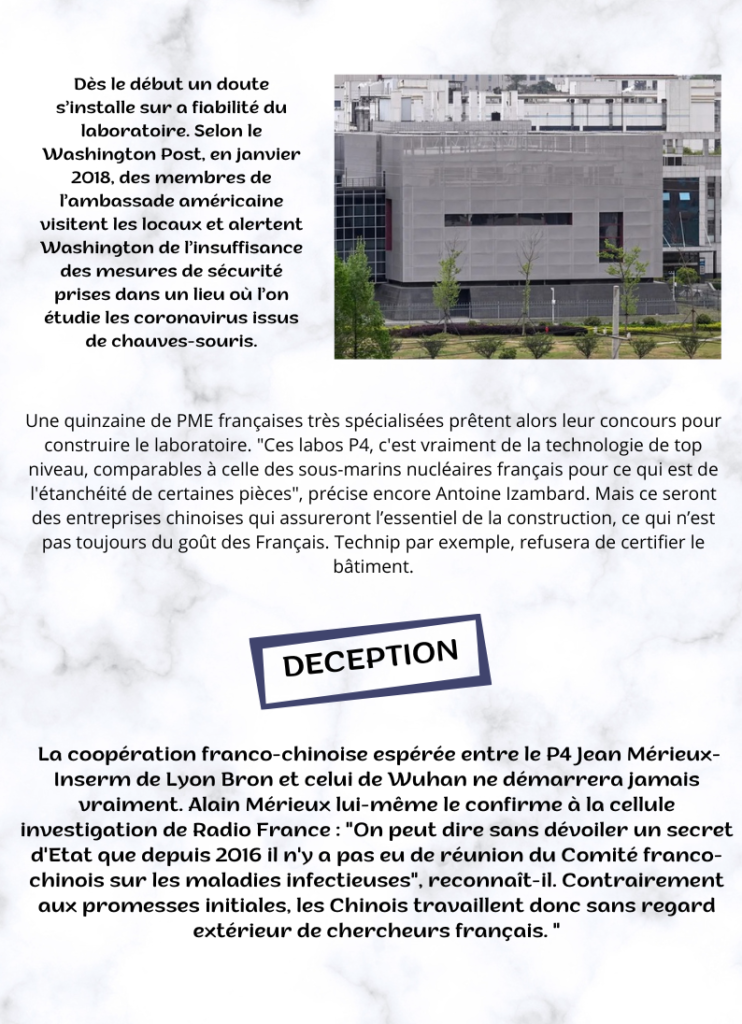 Dès le début un doute s'installe sur a fiabilité du laboratoire. Selon le Washington Post, en janvier 2018, des membres de l'ambassade américaine visitent les locaux et alertent Washington de l'insuffisance des mesures de sécurité prises dans un lieu où l'on étudie les coronavirus issus de chauves-souris.

Une quinzaine de PME françaises très spécialisées prêtent alors leur concours pour construire le laboratoire. "Ces labos P4, c'est vraiment de la technologie de top niveau, comparables à celle des sous-marins nucléaires français pour ce qui est de l'étanchéité de certaines pièces", précise encore Antoine Izambard. Mais ce seront des entreprises chinoises qui assureront l'essentiel de la construction, ce qui n'est pas toujours du goût des Français. Technip par exemple, refusera de certifier le bâtiment.

DECEPTION

La coopération franco-chinoise espérée entre le P4 Jean Mérieux-Inserm de Lyon Bron et celui de Wuhan ne démarrera jamais vraiment. Alain Mérieux lui-même le confirme à la cellule investigation de Radio France : "On peut dire sans dévoiler un secret d'Etat que depuis 2016 il n'y a pas eu de réunion du Comité franco-chinois sur les maladies infectieuses", reconnaît-il. Contrairement aux promesses initiales, les Chinois travaillent donc sans regard extérieur de chercheurs français. "